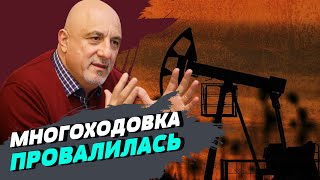 МНОГОХОДОВКА
ПРОВАЛИЛАСЬ